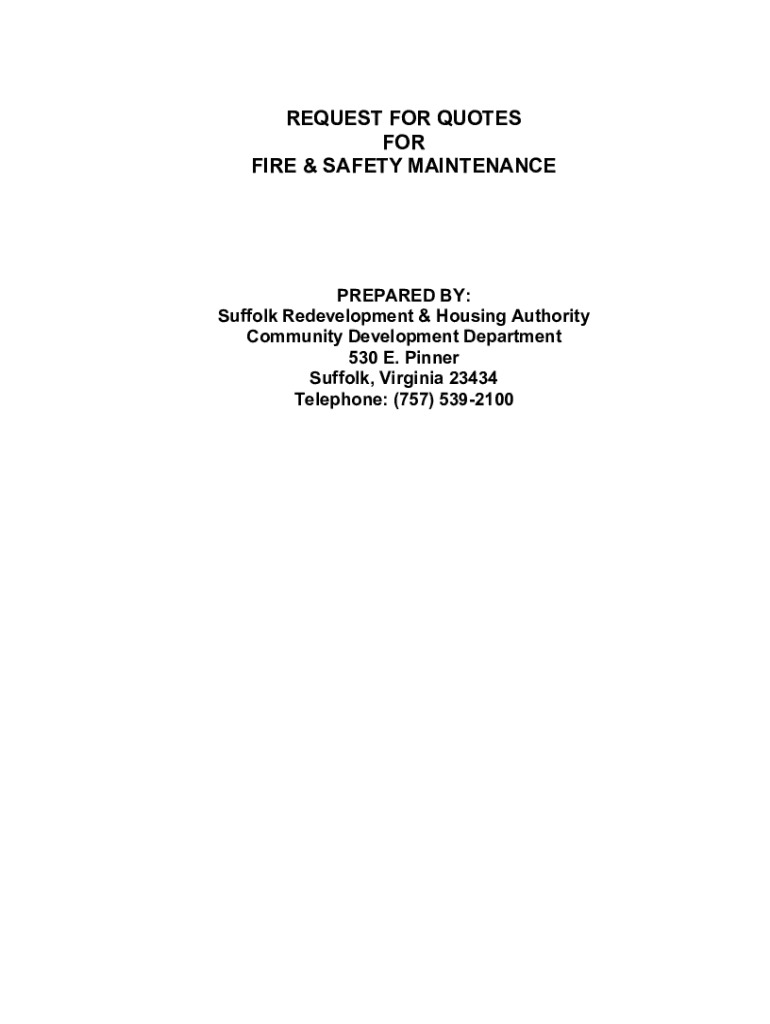 REQUEST FOR QUOTES
FOR
FIRE & SAFETY MAINTENANCE

PREPARED BY:
Suffolk Redevelopment & Housing Authority
Community Development Department
530 E. Pinner
Suffolk, Virginia 23434
Telephone: (757) 539-2100